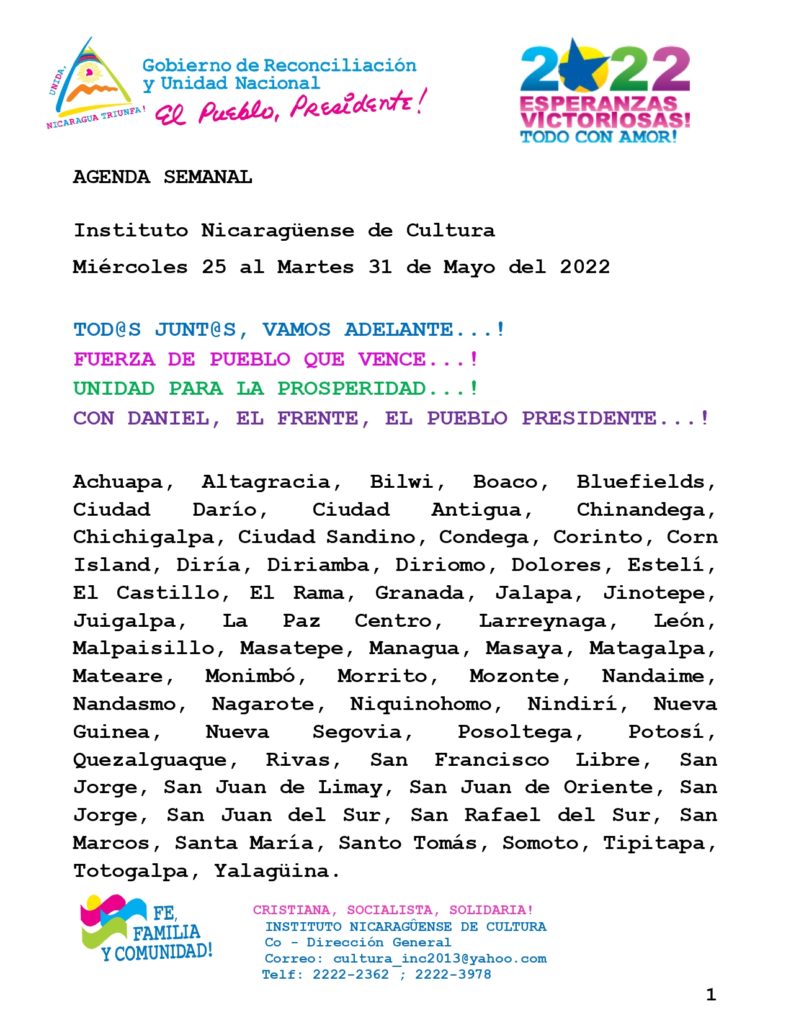 UNIDA. NICARAGUA TRIUNFA!
Gobierno de Reconciliación y Unidad Nacional
El Pueblo, Presidente!

2022
ESPERANZAS VICTORIOSAS!
TODO CON AMOR!

AGENDA SEMANAL

Instituto Nicaragüense de Cultura

Miércoles 25 al Martes 31 de Mayo del 2022

TOD@S JUNT@S, VAMOS ADELANTE...!
FUERZA DE PUEBLO QUE VENCE...!
UNIDAD PARA LA PROSPERIDAD...!
CON DANIEL, EL FRENTE, EL PUEBLO PRESIDENTE...!

Achuapa, Altagracia, Bilwi, Boaco, Bluefields, Ciudad Darío, Ciudad Antigua, Chinandega, Chichigalpa, Ciudad Sandino, Condega, Corinto, Corn Island, Diría, Diriamba, Diriomo, Dolores, Estelí, El Castillo, El Rama, Granada, Jalapa, Jinotepe, Juigalpa, La Paz Centro, Larreynaga, León, Malpaisillo, Masatepe, Managua, Masaya, Matagalpa, Mateare, Monimbó, Morrito, Mozonte, Nandaime, Nandasmo, Nagarote, Niquinohomo, Nindirí, Nueva Guinea, Nueva Segovia, Posoltega, Potosí, Quezalguaque, Rivas, San Francisco Libre, San Jorge, San Juan de Limay, San Juan de Oriente, San Jorge, San Juan del Sur, San Rafael del Sur, San Marcos, Santa María, Santo Tomás, Somoto, Tipitapa, Totogalpa, Yalagüina.

FE, FAMILIA Y COMUNIDAD!

CRISTIANA, SOCIALISTA, SOLIDARIA!
INSTITUTO NICARAGÜENSE DE CULTURA
Co - Dirección General
Correo: cultura_inc2013@yahoo.com
Telf: 2222-2362 ; 2222-3978

1